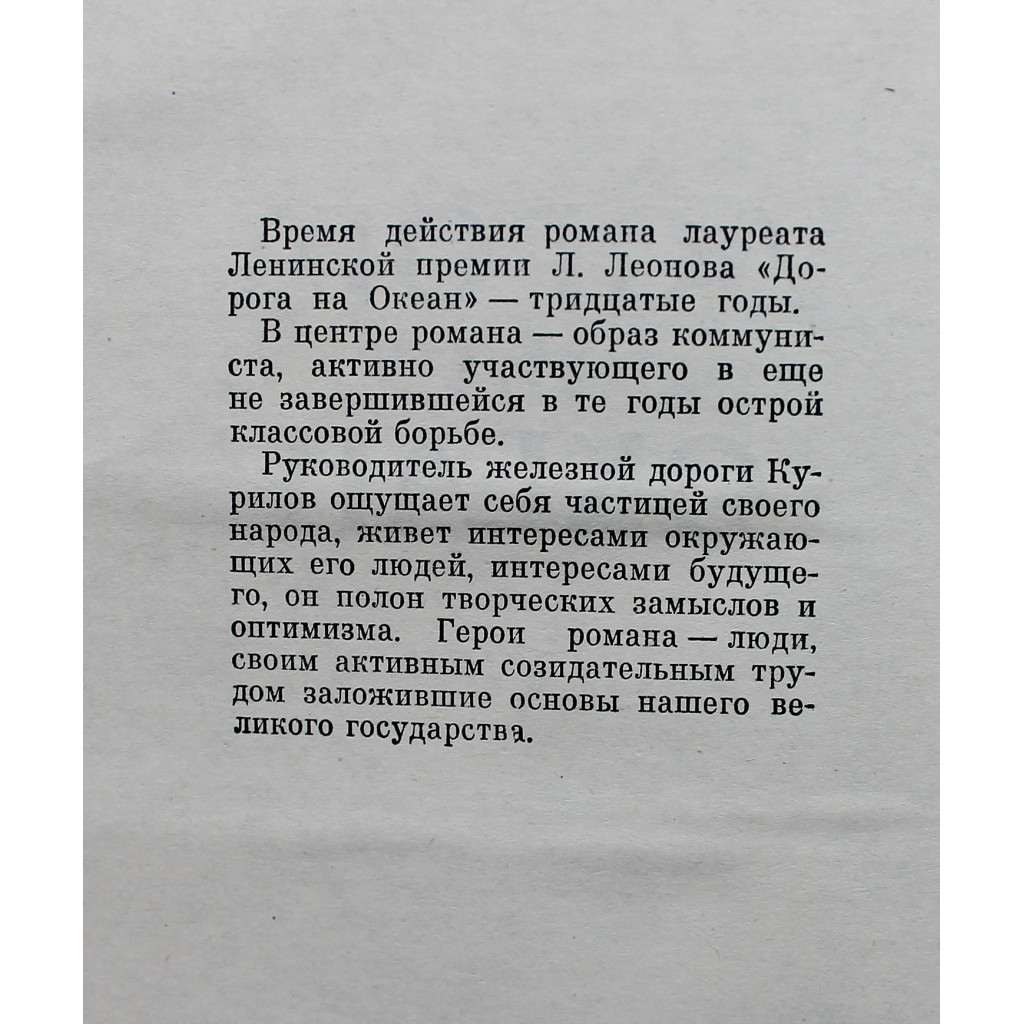 Время действия романа лауреата Ленинской премии Л. Леонова «Дорога на Океан» — тридцатые годы.

В центре романа — образ коммуниста, активно участвующего в еще не завершившейся в те годы острой классовой борьбе.

Руководитель железной дороги Курилов ощущает себя частицей своего народа, живет интересами окружающих его людей, интересами будущего, он полон творческих замыслов и оптимизма. Герои романа — люди, своим активным созидательным трудом заложившие основы нашего великого государства.